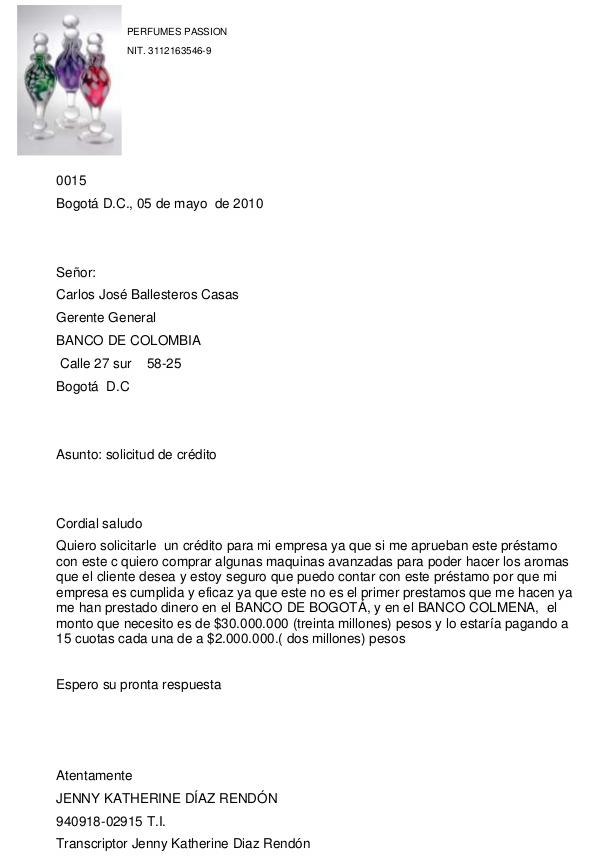 PERFUMES PASSION
NIT. 3112163546-9

0015
Bogotá D.C., 05 de mayo de 2010

Señor:
Carlos José Ballesteros Casas
Gerente General
BANCO DE COLOMBIA
Calle 27 sur 58-25
Bogotá D.C

Asunto: solicitud de crédito

Cordial saludo
Quiero solicitarle un crédito para mi empresa ya que si me aprueban este préstamo con este c quiero comprar algunas maquinas avanzadas para poder hacer los aromas que el cliente desea y estoy seguro que puedo contar con este préstamo por que mi empresa es cumplida y eficaz ya que este no es el primer prestamos que me hacen ya me han prestado dinero en el BANCO DE BOGOTÁ, y en el BANCO COLMENA, el monto que necesito es de $30.000.000 (treinta millones) pesos y lo estaría pagando a 15 cuotas cada una de a $2.000.000.( dos millones) pesos

Espero su pronta respuesta

Atentamente
JENNY KATHERINE DÍAZ RENDÓN
940918-02915 T.I.
Transcriptor Jenny Katherine Diaz Rendón